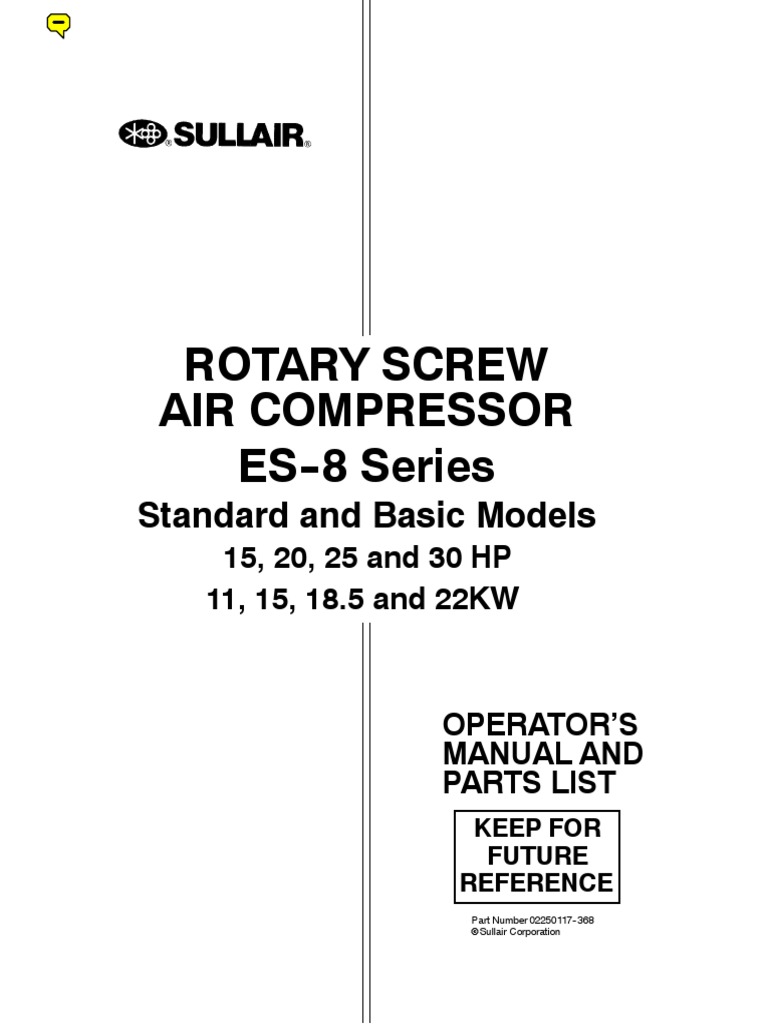 SULLAIR®

ROTARY SCREW AIR COMPRESSOR

ES-8 Series

Standard and Basic Models

15, 20, 25 and 30 HP

11, 15, 18.5 and 22KW

OPERATOR'S MANUAL AND PARTS LIST

KEEP FOR FUTURE REFERENCE

Part Number 02250117-368
©Sullair Corporation